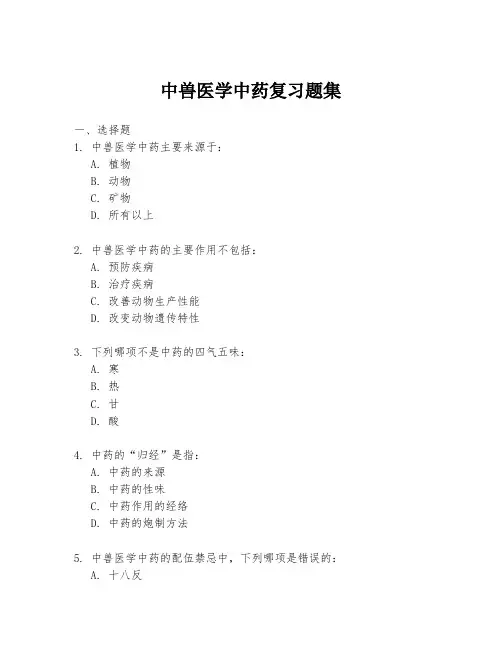 中兽医学中药复习题集

一、选择题

1. 中兽医学中药主要来源于：
A. 植物
B. 动物
C. 矿物
D. 所有以上

2. 中兽医学中药的主要作用不包括：
A. 预防疾病
B. 治疗疾病
C. 改善动物生产性能
D. 改变动物遗传特性

3. 下列哪项不是中药的四气五味：
A. 寒
B. 热
C. 甘
D. 酸

4. 中药的“归经”是指：
A. 中药的来源
B. 中药的性味
C. 中药作用的经络
D. 中药的炮制方法

5. 中兽医学中药的配伍禁忌中，下列哪项是错误的：
A. 十八反